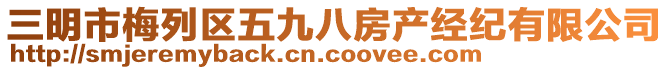 三明市梅列区五九八房产经纪有限公司
http://smjeremyback.cn.coovee.com